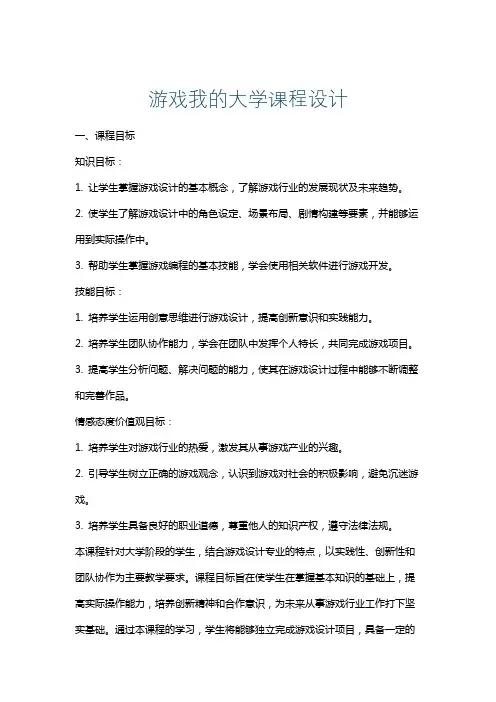 游戏我的大学课程设计

一、课程目标

知识目标：

1. 让学生掌握游戏设计的基本概念，了解游戏行业的发展现状及未来趋势。

2. 使学生了解游戏设计中的角色设定、场景布局、剧情构建等要素，并能够运用到实际操作中。

3. 帮助学生掌握游戏编程的基本技能，学会使用相关软件进行游戏开发。

技能目标：

1. 培养学生运用创意思维进行游戏设计，提高创新意识和实践能力。

2. 培养学生团队协作能力，学会在团队中发挥个人特长，共同完成游戏项目。

3. 提高学生分析问题、解决问题的能力，使其在游戏设计过程中能够不断调整和完善作品。

情感态度价值观目标：

1. 培养学生对游戏行业的热爱，激发其从事游戏产业的兴趣。

2. 引导学生树立正确的游戏观念，认识到游戏对社会的积极影响，避免沉迷游戏。

3. 培养学生具备良好的职业道德，尊重他人的知识产权，遵守法律法规。

本课程针对大学阶段的学生，结合游戏设计专业的特点，以实践性、创新性和团队协作为主要教学要求。课程目标旨在使学生在掌握基本知识的基础上，提高实际操作能力，培养创新精神和合作意识，为未来从事游戏行业工作打下坚实基础。通过本课程的学习，学生将能够独立完成游戏设计项目，具备一定的